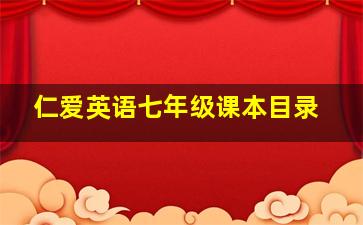 仁爱英语七年级课本目录